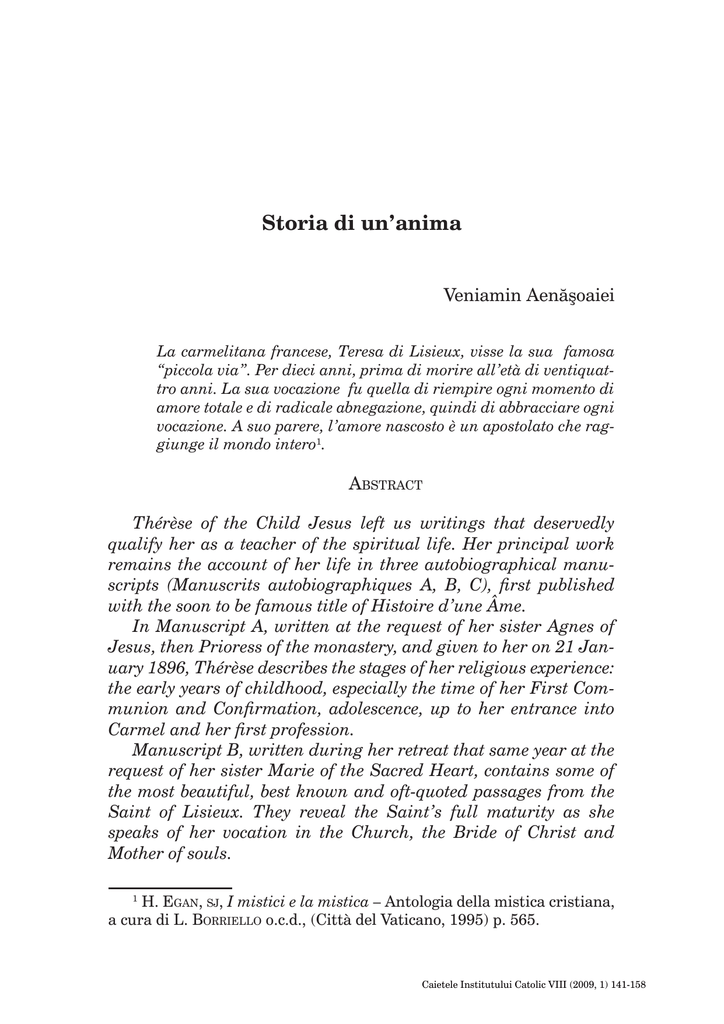 Storia di un'anima

Veniamin Aenăşoaiei

La carmelitana francese, Teresa di Lisieux, visse la sua famosa "piccola via". Per dieci anni, prima di morire all'età di ventiquattro anni. La sua vocazione fu quella di riempire ogni momento di amore totale e di radicale abnegazione, quindi di abbracciare ogni vocazione. A suo parere, l'amore nascosto è un apostolato che raggiunge il mondo intero$^1$.

ABSTRACT

Thérèse of the Child Jesus left us writings that deservedly qualify her as a teacher of the spiritual life. Her principal work remains the account of her life in three autobiographical manuscripts (Manuscrits autobiographiques A, B, C), first published with the soon to be famous title of Histoire d'une Âme.

In Manuscript A, written at the request of her sister Agnes of Jesus, then Prioress of the monastery, and given to her on 21 January 1896, Thérèse describes the stages of her religious experience: the early years of childhood, especially the time of her First Communion and Confirmation, adolescence, up to her entrance into Carmel and her first profession.

Manuscript B, written during her retreat that same year at the request of her sister Marie of the Sacred Heart, contains some of the most beautiful, best known and oft-quoted passages from the Saint of Lisieux. They reveal the Saint's full maturity as she speaks of her vocation in the Church, the Bride of Christ and Mother of souls.

$^1$ H. EGAN, SJ, I mistici e la mistica – Antologia della mistica cristiana, a cura di L. BORRIELLO o.c.d., (Città del Vaticano, 1995) p. 565.

Caietele Institutului Catolic VIII (2009, 1) 141-158